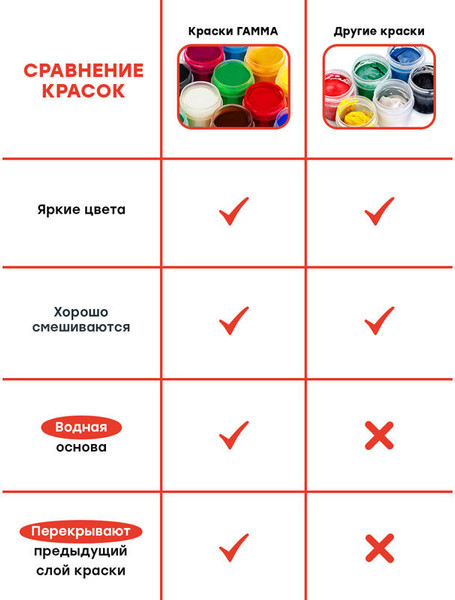 | СРАВНЕНИЕ КРАСОК | Краски ГАММА | Другие краски |
|---|---|---|
| Яркие цвета | ✓ | ✓ |
| Хорошо смешиваются | ✓ | ✓ |
| Водная основа | ✓ | ✗ |
| Перекрывают предыдущий слой краски | ✓ | ✗ |